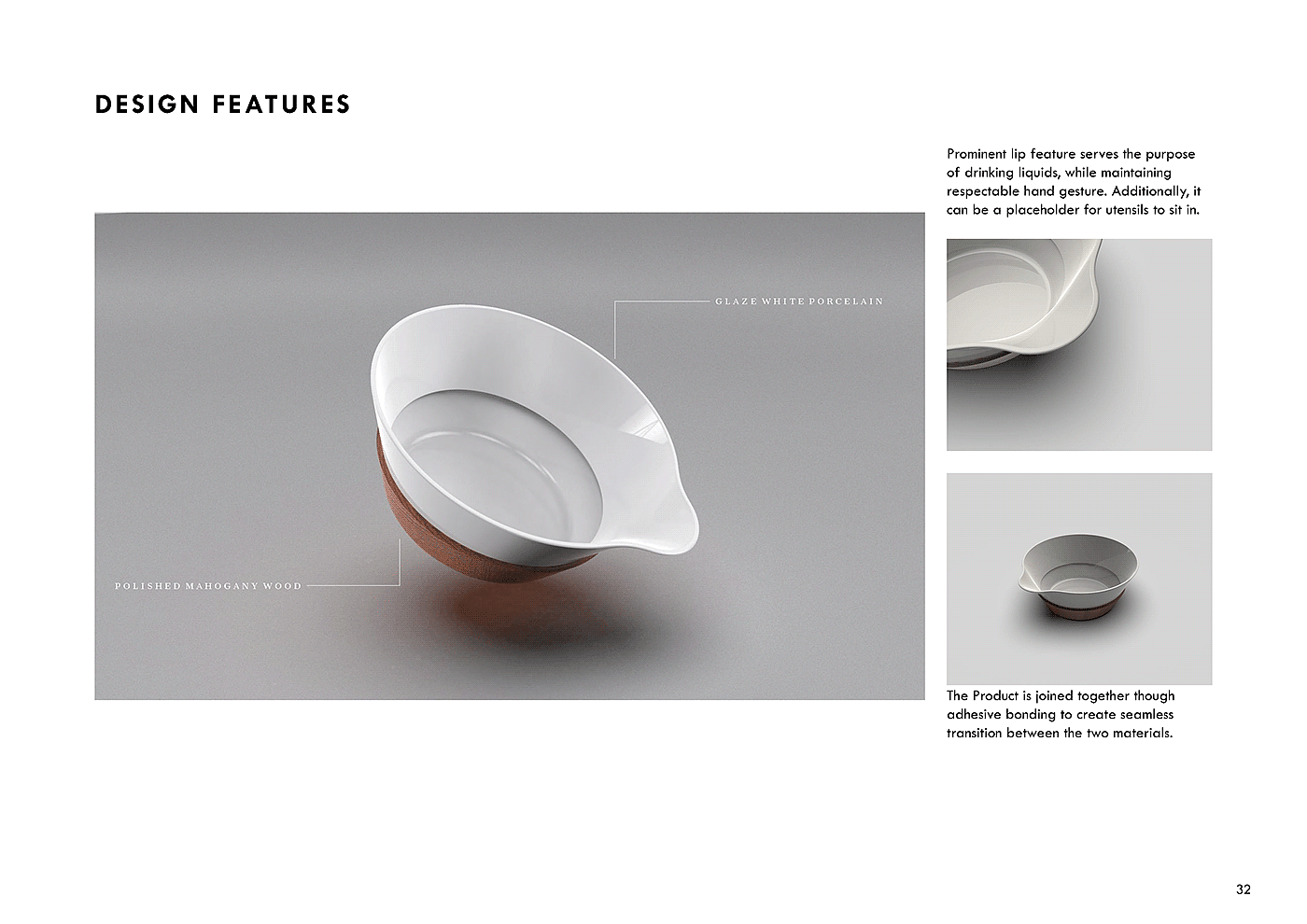 DESIGN FEATURES

GLAZE WHITE PORCELAIN

POLISHED MAHOGANY WOOD

Prominent lip feature serves the purpose of drinking liquids, while maintaining respectable hand gesture. Additionally, it can be a placeholder for utensils to sit in.

The Product is joined together though adhesive bonding to create seamless transition between the two materials.

32